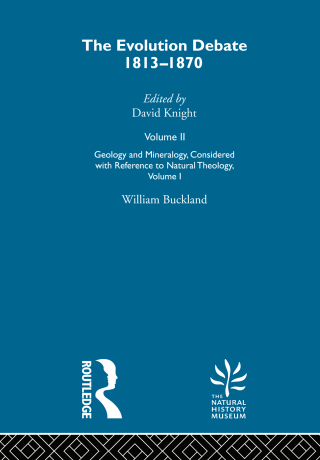 The Evolution Debate
1813–1870

Edited by
David Knight

Volume II

Geology and Mineralogy, Considered with Reference to Natural Theology, Volume I

William Buckland

ROUTLEDGE

THE NATURAL HISTORY MUSEUM